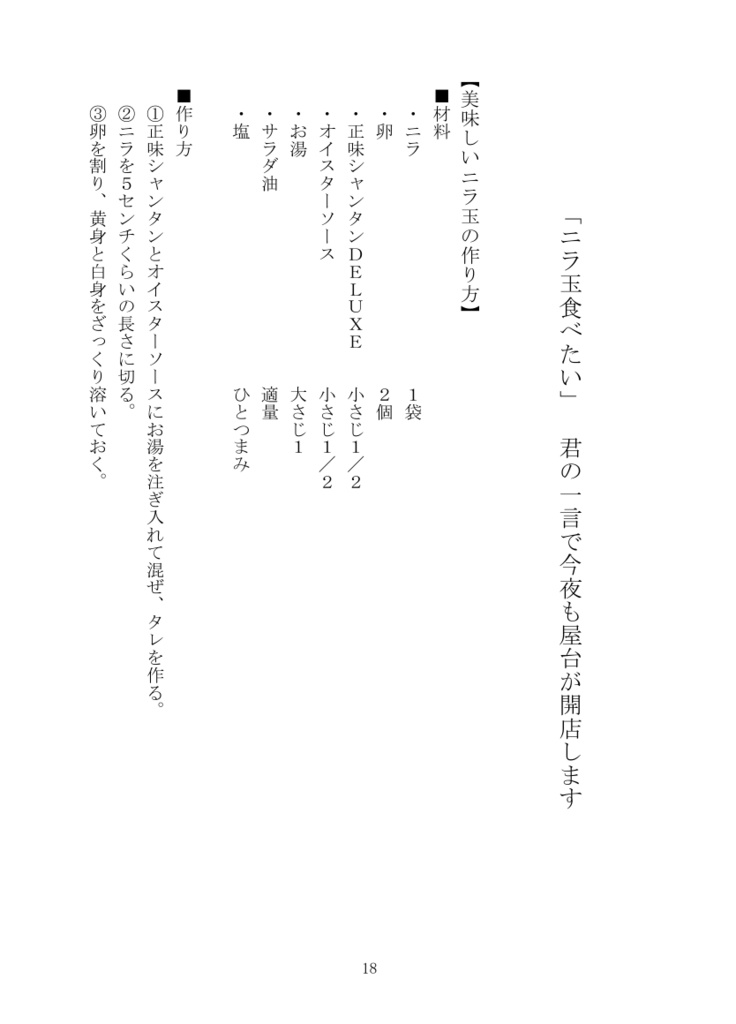 「ニラ玉食べたい」　君の一言で今夜も屋台が開店します

【美味しいニラ玉の作り方】
■材料
・ニラ　1袋
・卵　2個
・正味シャンタンDELUXE　小さじ1／2
・オイスターソース　小さじ1／2
・お湯　大さじ1
・サラダ油　適量
・塩　ひとつまみ

■作り方
①正味シャンタンとオイスターソースにお湯を注ぎ入れて混ぜ、タレを作る。
②ニラを5センチくらいの長さに切る。
③卵を割り、黄身と白身をざっくり溶いておく。

18